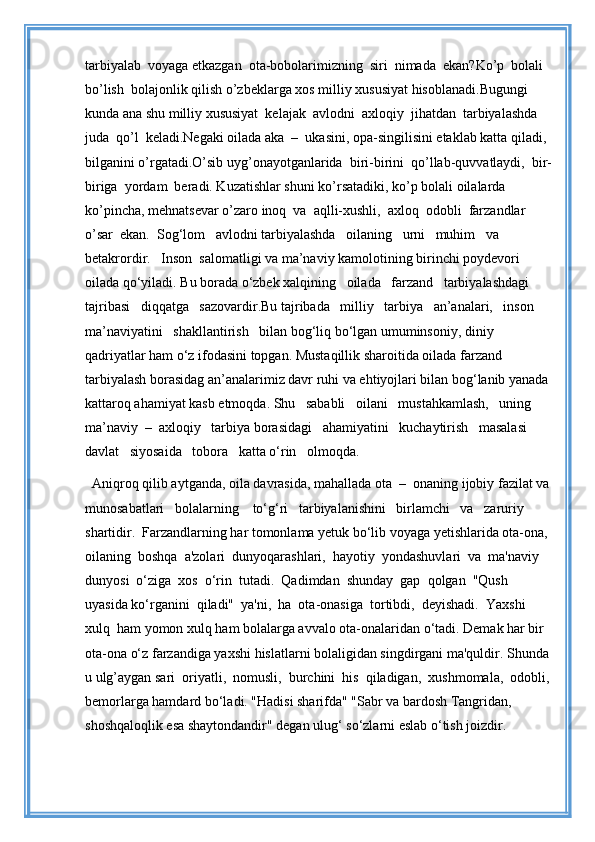 tarbiyalab voyaga etkazgan ota-bobolarimizning siri nimada ekan?Ko’p bolali bo’lish bolajonlik qilish o’zbeklarga xos milliy xususiyat hisoblanadi.Bugungi kunda ana shu milliy xususiyat kelajak avlodni axloqiy jihatdan tarbiyalashda juda qo’l keladi.Negaki oilada aka – ukasini, opa-singilisini etaklab katta qiladi, bilganini o’rgatadi.O’sib uyg’onayotganlarida biri-birini qo’llab-quvvatlaydi, bir-biriga yordam beradi. Kuzatishlar shuni ko’rsatadiki, ko’p bolali oilalarda ko’pincha, mehnatsevar o’zaro inoq va aqlli-xushli, axloq odobli farzandlar o’sar ekan. Sog‘lom avlodni tarbiyalashda oilaning urni muhim va betakrordir. Inson salomatligi va ma’naviy kamolotining birinchi poydevori oilada qo‘yiladi. Bu borada o‘zbek xalqining oilada farzand tarbiyalashdagi tajribasi diqqatga sazovardir.Bu tajribada milliy tarbiya an’analari, inson ma’naviyatini shakllantirish bilan bog‘liq bo‘lgan umuminsoniy, diniy qadriyatlar ham o‘z ifodasini topgan. Mustaqillik sharoitida oilada farzand tarbiyalash borasidag an’analarimiz davr ruhi va ehtiyojlari bilan bog‘lanib yanada kattaroq ahamiyat kasb etmoqda. Shu sababli oilani mustahkamlash, uning ma’naviy – axloqiy tarbiya borasidagi ahamiyatini kuchaytirish masalasi davlat siyosaida tobora katta o‘rin olmoqda.

Aniqroq qilib aytganda, oila davrasida, mahallada ota – onaning ijobiy fazilat va munosabatlari bolalarning to‘g‘ri tarbiyalanishini birlamchi va zaruriy shartidir. Farzandlarning har tomonlama yetuk bo‘lib voyaga yetishlarida ota-ona, oilaning boshqa a'zolari dunyoqarashlari, hayotiy yondashuvlari va ma'naviy dunyosi o‘ziga xos o‘rin tutadi. Qadimdan shunday gap qolgan "Qush uyasida ko‘rganini qiladi" ya'ni, ha ota-onasiga tortibdi, deyishadi. Yaxshi xulq ham yomon xulq ham bolalarga avvalo ota-onalaridan o‘tadi. Demak har bir ota-ona o‘z farzandiga yaxshi hislatlarni bolaligidan singdirgani ma'quldir. Shunda u ulg’aygan sari oriyatli, nomusli, burchini his qiladigan, xushmomala, odobli, bemorlarga hamdard bo‘ladi. "Hadisi sharifda" "Sabr va bardosh Tangridan, shoshqaloqlik esa shaytondandir" degan ulug‘ so‘zlarni eslab o‘tish joizdir.